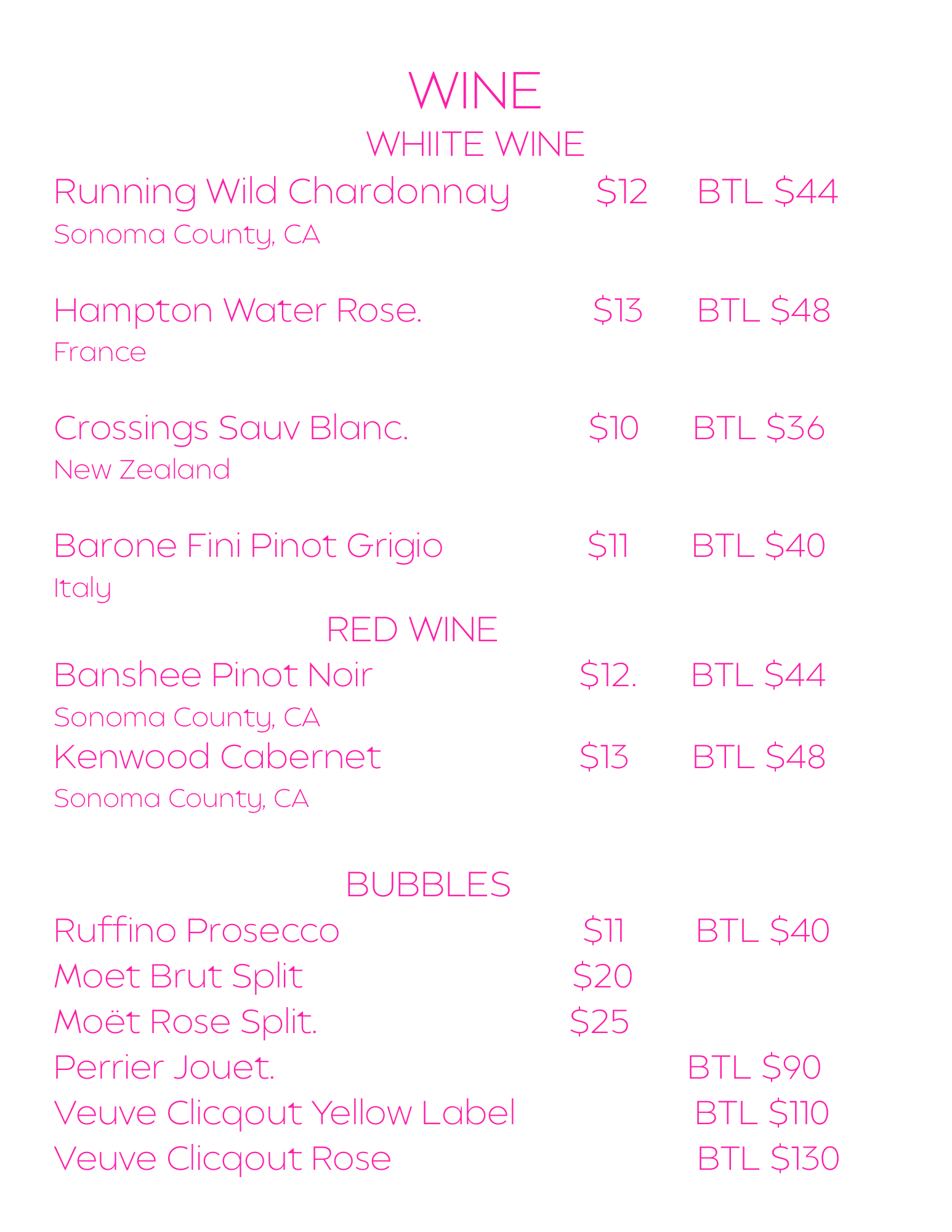 WINE

WHIITE WINE

Running Wild Chardonnay $12 BTL $44
Sonoma County, CA

Hampton Water Rose. $13 BTL $48
France

Crossings Sauv Blanc. $10 BTL $36
New Zealand

Barone Fini Pinot Grigio $11 BTL $40
Italy

RED WINE

Banshee Pinot Noir $12. BTL $44
Sonoma County, CA
Kenwood Cabernet $13 BTL $48
Sonoma County, CA

BUBBLES

Ruffino Prosecco $11 BTL $40
Moet Brut Split $20
Moët Rose Split. $25
Perrier Jouet. BTL $90
Veuve Clicqout Yellow Label BTL $110
Veuve Clicqout Rose BTL $130